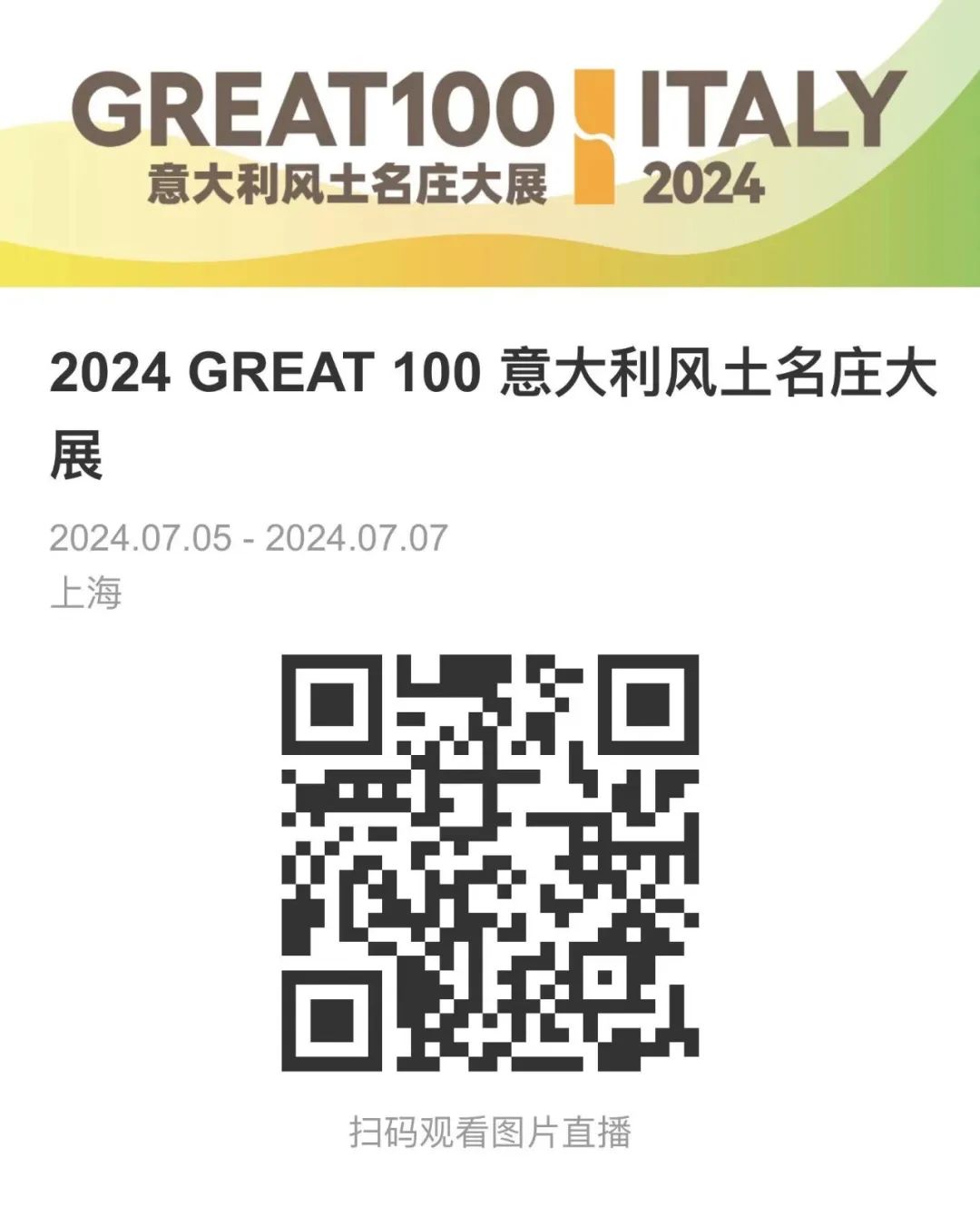 GREAT100 ITALY
意大利风土名庄大展 2024

2024 GREAT 100 意大利风土名庄大展

2024.07.05 - 2024.07.07
上海

扫码观看图片直播